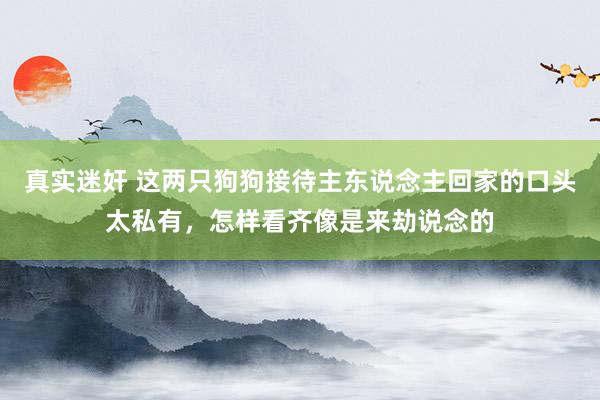 真实迷奸 这两只狗狗接待主东说念主回家的口头太私有，怎样看齐像是来劫说念的